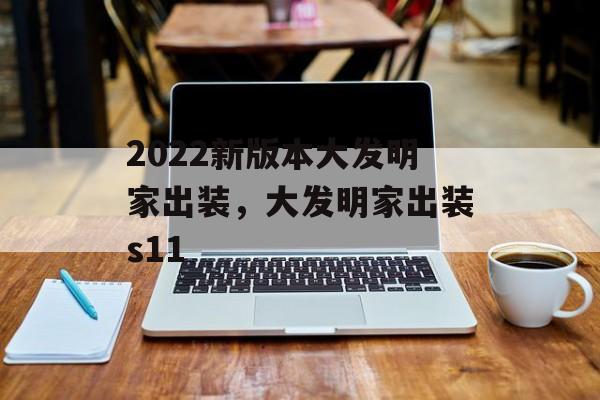 2022新版本大发明家出装，大发明家出装s11